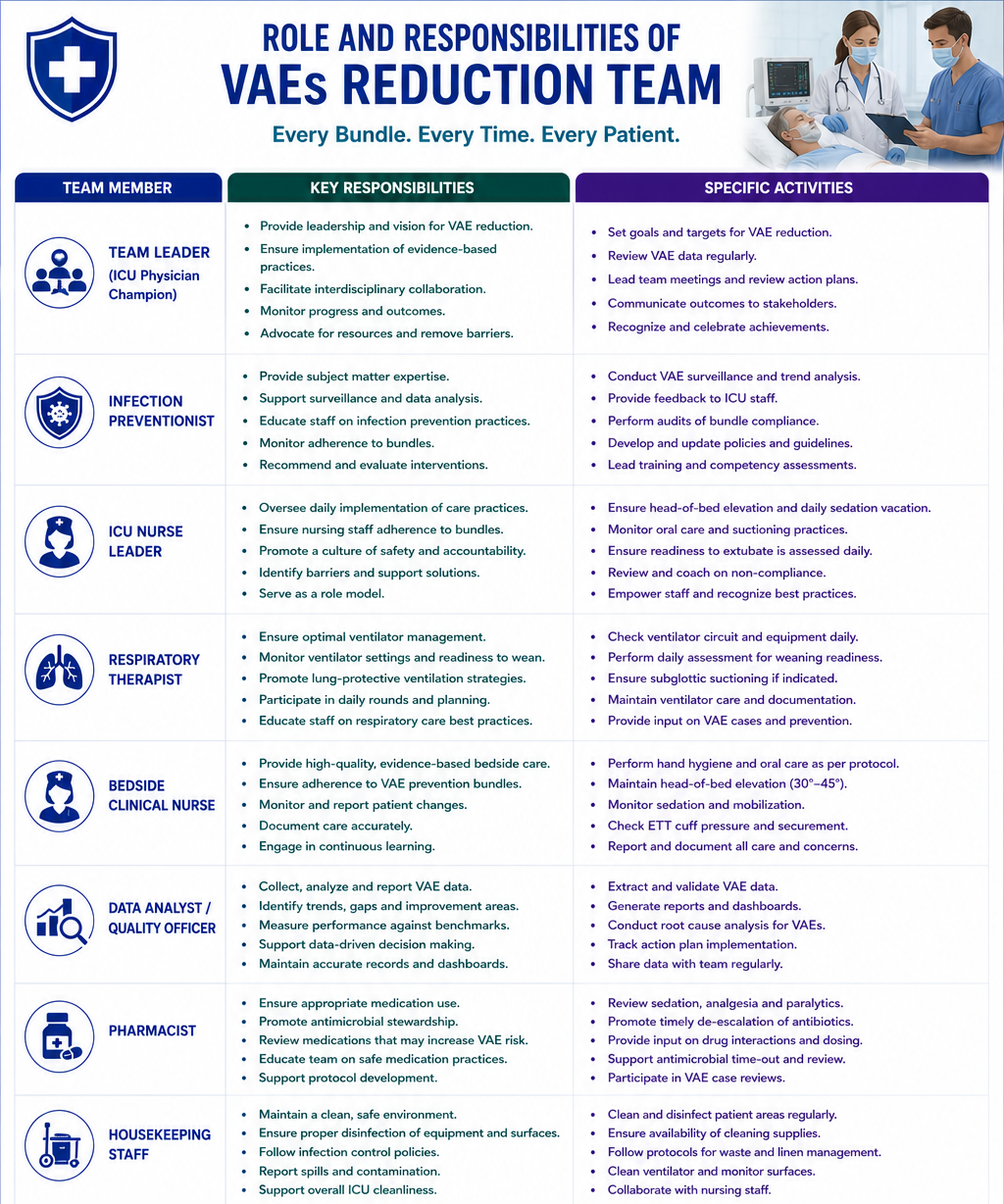 ROLE AND RESPONSIBILITIES OF
VAEs REDUCTION TEAM

Every Bundle. Every Time. Every Patient.

| TEAM MEMBER | KEY RESPONSIBILITIES | SPECIFIC ACTIVITIES |
|---|---|---|
| TEAM LEADER (ICU Physician Champion) | • Provide leadership and vision for VAE reduction. • Ensure implementation of evidence-based practices. • Facilitate interdisciplinary collaboration. • Monitor progress and outcomes. • Advocate for resources and remove barriers. | • Set goals and targets for VAE reduction. • Review VAE data regularly. • Lead team meetings and review action plans. • Communicate outcomes to stakeholders. • Recognize and celebrate achievements. |
| INFECTION PREVENTIONIST | • Provide subject matter expertise. • Support surveillance and data analysis. • Educate staff on infection prevention practices. • Monitor adherence to bundles. • Recommend and evaluate interventions. | • Conduct VAE surveillance and trend analysis. • Provide feedback to ICU staff. • Perform audits of bundle compliance. • Develop and update policies and guidelines. • Lead training and competency assessments. |
| ICU NURSE LEADER | • Oversee daily implementation of care practices. • Ensure nursing staff adherence to bundles. • Promote a culture of safety and accountability. • Identify barriers and support solutions. • Serve as a role model. | • Ensure head-of-bed elevation and daily sedation vacation. • Monitor oral care and suctioning practices. • Ensure readiness to extubate is assessed daily. • Review and coach on non-compliance. • Empower staff and recognize best practices. |
| RESPIRATORY THERAPIST | • Ensure optimal ventilator management. • Monitor ventilator settings and readiness to wean. • Promote lung-protective ventilation strategies. • Participate in daily rounds and planning. • Educate staff on respiratory care best practices. | • Check ventilator circuit and equipment daily. • Perform daily assessment for weaning readiness. • Ensure subglottic suctioning if indicated. • Maintain ventilator care and documentation. • Provide input on VAE cases and prevention. |
| BEDSIDE CLINICAL NURSE | • Provide high-quality, evidence-based bedside care. • Ensure adherence to VAE prevention bundles. • Monitor and report patient changes. • Document care accurately. • Engage in continuous learning. | • Perform hand hygiene and oral care as per protocol. • Maintain head-of-bed elevation (30°–45°). • Monitor sedation and mobilization. • Check ETT cuff pressure and securement. • Report and document all care and concerns. |
| DATA ANALYST / QUALITY OFFICER | • Collect, analyze and report VAE data. • Identify trends, gaps and improvement areas. • Measure performance against benchmarks. • Support data-driven decision making. • Maintain accurate records and dashboards. | • Extract and validate VAE data. • Generate reports and dashboards. • Conduct root cause analysis for VAEs. • Track action plan implementation. • Share data with team regularly. |
| PHARMACIST | • Ensure appropriate medication use. • Promote antimicrobial stewardship. • Review medications that may increase VAE risk. • Educate team on safe medication practices. • Support protocol development. | • Review sedation, analgesia and paralytics. • Promote timely de-escalation of antibiotics. • Provide input on drug interactions and dosing. • Support antimicrobial time-out and review. • Participate in VAE case reviews. |
| HOUSEKEEPING STAFF | • Maintain a clean, safe environment. • Ensure proper disinfection of equipment and surfaces. • Follow infection control policies. • Report spills and contamination. • Support overall ICU cleanliness. | • Clean and disinfect patient areas regularly. • Ensure availability of cleaning supplies. • Follow protocols for waste and linen management. • Clean ventilator and monitor surfaces. • Collaborate with nursing staff. |